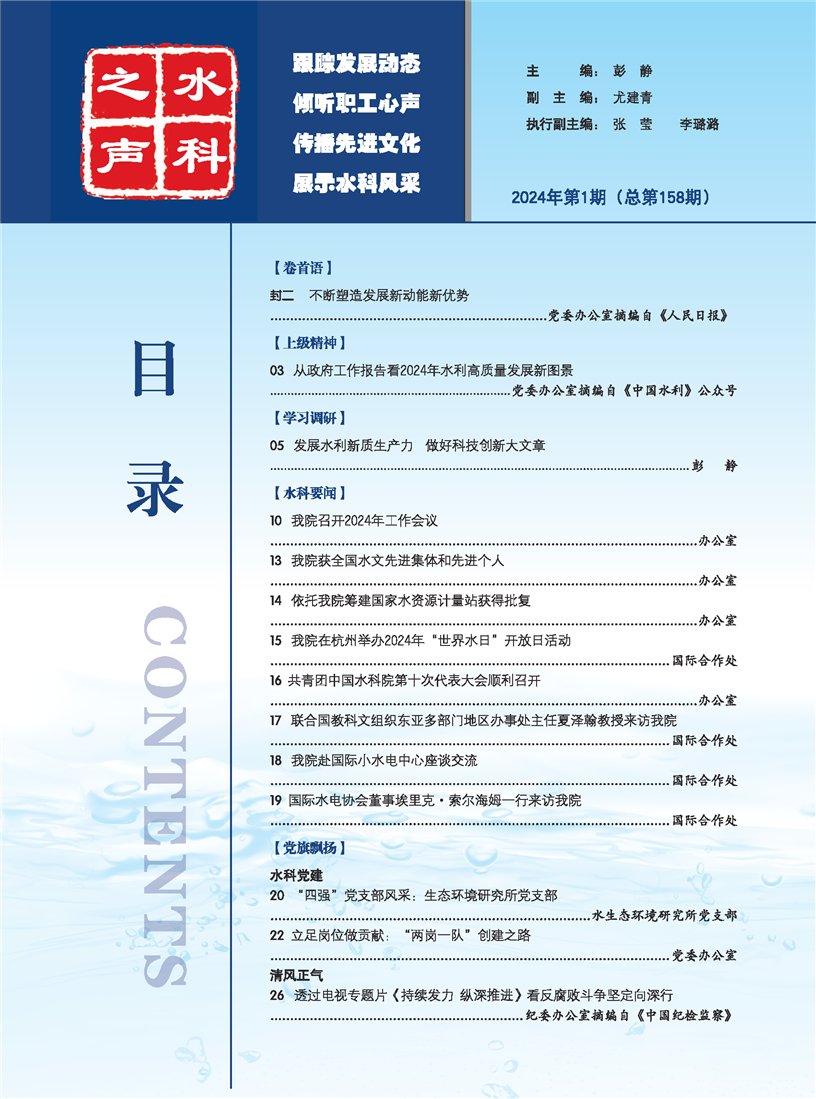 水科之声

跟踪发展动态
倾听职工心声
传播先进文化
展示水科风采

主　　编：彭　静
副 主 编：尤建青
执行副主编：张　莹　　李璐璐

2024年第1期（总第158期）

目录

CONTENTS

【卷首语】

封二　不断塑造发展新动能新优势
……党委办公室摘编自《人民日报》

【上级精神】

03　从政府工作报告看2024年水利高质量发展新图景
……党委办公室摘编自《中国水利》公众号

【学习调研】

05　发展水利新质生产力　做好科技创新大文章
……彭　静

【水科要闻】

10　我院召开2024年工作会议
……办公室

13　我院获全国水文先进集体和先进个人
……办公室

14　依托我院筹建国家水资源计量站获得批复
……办公室

15　我院在杭州举办2024年“世界水日”开放日活动
……国际合作处

16　共青团中国水科院第十次代表大会顺利召开
……办公室

17　联合国教科文组织东亚多部门地区办事处主任夏泽翰教授来访我院
……国际合作处

18　我院赴国际小水电中心座谈交流
……国际合作处

19　国际水电协会董事埃里克·索尔海姆一行来访我院
……国际合作处

【党旗飘扬】

水科党建

20　“四强”党支部风采：生态环境研究所党支部
……水生态环境研究所党支部

22　立足岗位做贡献：“两岗一队”创建之路
……党委办公室

清风正气

26　透过电视专题片《持续发力 纵深推进》看反腐败斗争坚定向深行
……纪委办公室摘编自《中国纪检监察》